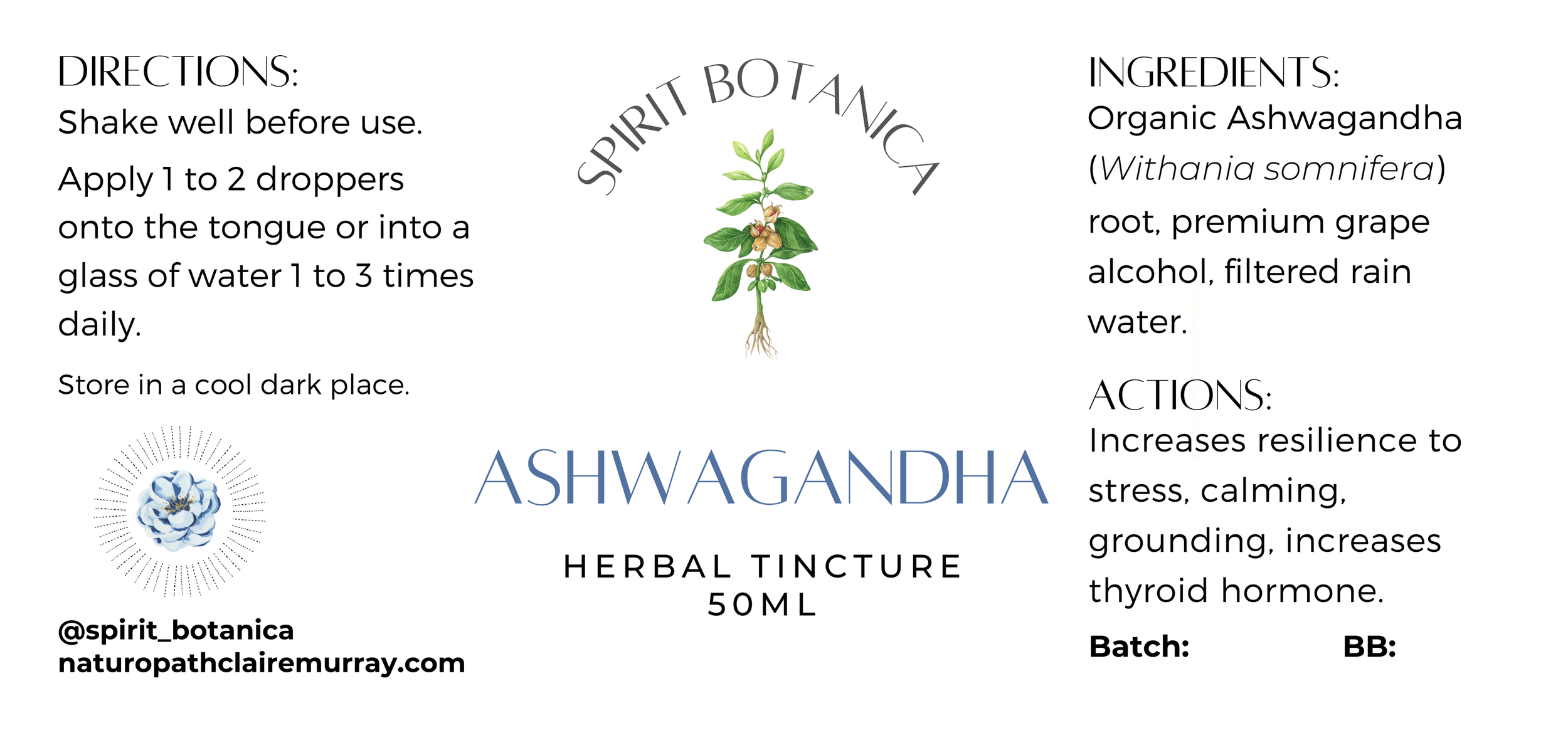 DIRECTIONS:
Shake well before use.

Apply 1 to 2 droppers onto the tongue or into a glass of water 1 to 3 times daily.

Store in a cool dark place.

@spirit_botanica
naturopathclairemurray.com

SPIRIT BOTANICA

ASHWAGANDHA

HERBAL TINCTURE
50ML

INGREDIENTS:
Organic Ashwagandha (Withania somnifera) root, premium grape alcohol, filtered rain water.

ACTIONS:
Increases resilience to stress, calming, grounding, increases thyroid hormone.

Batch: BB: